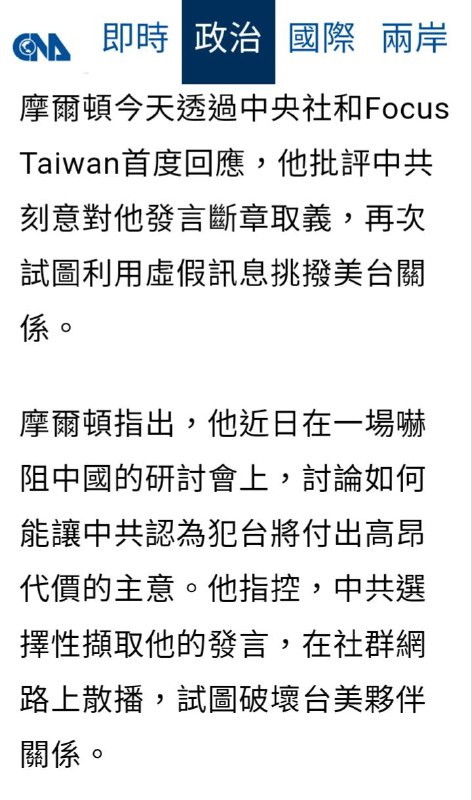 CNA 即時 政治 國際 兩岸

摩爾頓今天透過中央社和Focus Taiwan首度回應，他批評中共刻意對他發言斷章取義，再次試圖利用虛假訊息挑撥美台關係。

摩爾頓指出，他近日在一場嚇阻中國的研討會上，討論如何能讓中共認為犯台將付出高昂代價的主意。他指控，中共選擇性擷取他的發言，在社群網路上散播，試圖破壞台美夥伴關係。